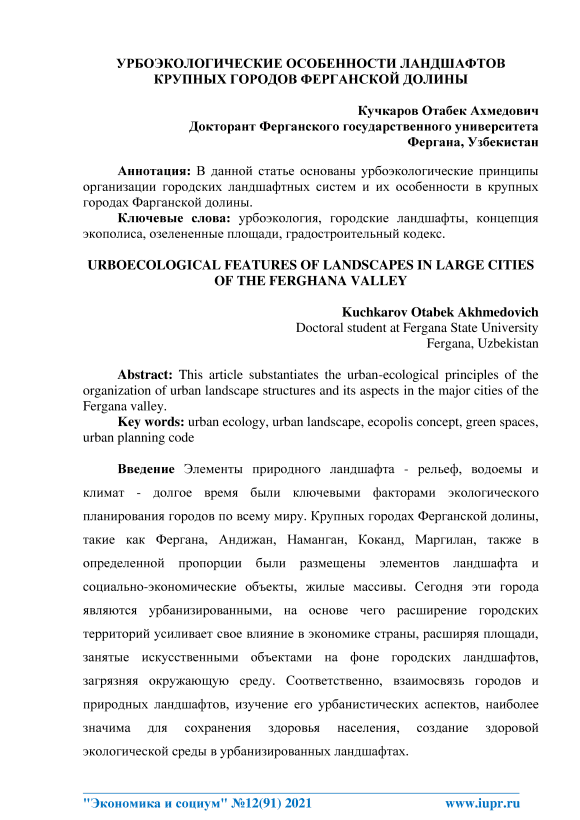 УРБОЭКОЛОГИЧЕСКИЕ ОСОБЕННОСТИ ЛАНДШАФТОВ КРУПНЫХ ГОРОДОВ ФЕРГАНСКОЙ ДОЛИНЫ

Кучкаров Отабек Ахмедович
Докторант Ферганского государственного университета
Фергана, Узбекистан

Аннотация: В данной статье основаны урбоэкологические принципы организации городских ландшафтных систем и их особенности в крупных городах Фарганской долины.
Ключевые слова: урбоэкология, городские ландшафты, концепция экополиса, озелененные площади, градостроительный кодекс.

URBOECOLOGICAL FEATURES OF LANDSCAPES IN LARGE CITIES OF THE FERGHANA VALLEY

Kuchkarov Otabek Akhmedovich
Doctoral student at Fergana State University
Fergana, Uzbekistan

Abstract: This article substantiates the urban-ecological principles of the organization of urban landscape structures and its aspects in the major cities of the Fergana valley.
Key words: urban ecology, urban landscape, ecopolis concept, green spaces, urban planning code

Введение Элементы природного ландшафта - рельеф, водоемы и климат - долгое время были ключевыми факторами экологического планирования городов по всему миру. Крупных городах Ферганской долины, такие как Фергана, Андижан, Наманган, Коканд, Маргилан, также в определенной пропорции были размещены элементов ландшафта и социально-экономические объекты, жилые массивы. Сегодня эти города являются урбанизированными, на основе чего расширение городских территорий усиливает свое влияние в экономике страны, расширяя площади, занятые искусственными объектами на фоне городских ландшафтов, загрязняя окружающую среду. Соответственно, взаимосвязь городов и природных ландшафтов, изучение его урбанистических аспектов, наиболее значима для сохранения здоровья населения, создание здоровой экологической среды в урбанизированных ландшафтах.

"Экономика и социум" №12(91) 2021 www.iupr.ru